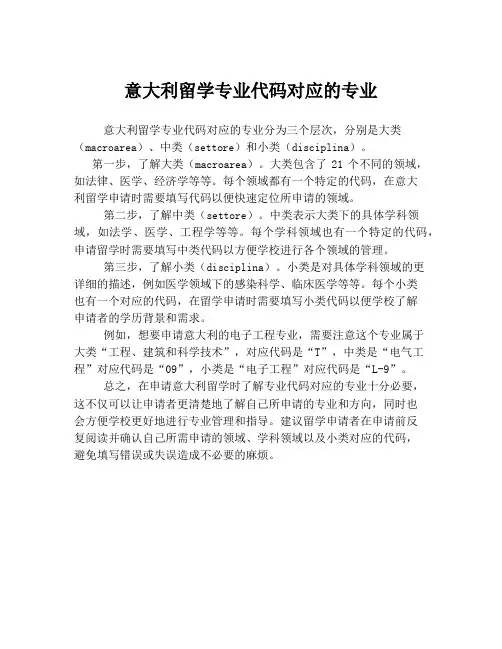 意大利留学专业代码对应的专业

意大利留学专业代码对应的专业分为三个层次，分别是大类（macroarea）、中类（settore）和小类（disciplina）。

第一步，了解大类（macroarea）。大类包含了 21 个不同的领域，如法律、医学、经济学等等。每个领域都有一个特定的代码，在意大利留学申请时需要填写代码以便快速定位所申请的领域。

第二步，了解中类（settore）。中类表示大类下的具体学科领域，如法学、医学、工程学等等。每个学科领域也有一个特定的代码，申请留学时需要填写中类代码以方便学校进行各个领域的管理。

第三步，了解小类（disciplina）。小类是对具体学科领域的更详细的描述，例如医学领域下的感染科学、临床医学等等。每个小类也有一个对应的代码，在留学申请时需要填写小类代码以便学校了解申请者的学历背景和需求。

例如，想要申请意大利的电子工程专业，需要注意这个专业属于大类“工程、建筑和科学技术”，对应代码是“T”，中类是“电气工程”对应代码是“09”，小类是“电子工程”对应代码是“L-9”。

总之，在申请意大利留学时了解专业代码对应的专业十分必要，这不仅可以让申请者更清楚地了解自己所申请的专业和方向，同时也会方便学校更好地进行专业管理和指导。建议留学申请者在申请前反复阅读并确认自己所需申请的领域、学科领域以及小类对应的代码，避免填写错误或失误造成不必要的麻烦。